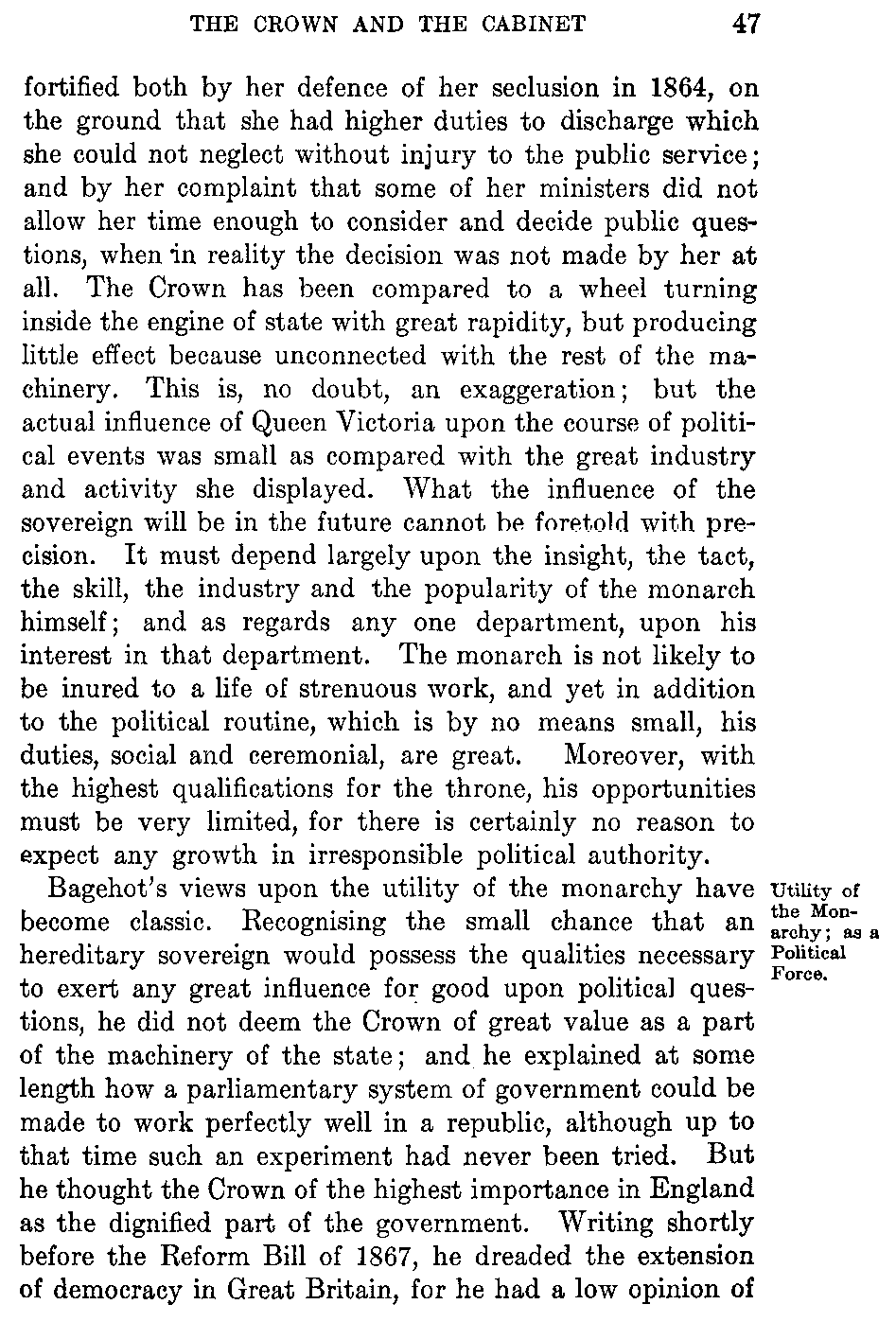 THE CROWN AND THE CABINET 47

fortified both by her defence of her seclusion in 1864, on the ground that she had higher duties to discharge which she could not neglect without injury to the public service; and by her complaint that some of her ministers did not allow her time enough to consider and decide public questions, when in reality the decision was not made by her at all. The Crown has been compared to a wheel turning inside the engine of state with great rapidity, but producing little effect because unconnected with the rest of the machinery. This is, no doubt, an exaggeration; but the actual influence of Queen Victoria upon the course of political events was small as compared with the great industry and activity she displayed. What the influence of the sovereign will be in the future cannot be foretold with precision. It must depend largely upon the insight, the tact, the skill, the industry and the popularity of the monarch himself; and as regards any one department, upon his interest in that department. The monarch is not likely to be inured to a life of strenuous work, and yet in addition to the political routine, which is by no means small, his duties, social and ceremonial, are great. Moreover, with the highest qualifications for the throne, his opportunities must be very limited, for there is certainly no reason to expect any growth in irresponsible political authority.

Utility of the Monarchy; as a Political Force.

Bagehot's views upon the utility of the monarchy have become classic. Recognising the small chance that an hereditary sovereign would possess the qualities necessary to exert any great influence for good upon political questions, he did not deem the Crown of great value as a part of the machinery of the state; and he explained at some length how a parliamentary system of government could be made to work perfectly well in a republic, although up to that time such an experiment had never been tried. But he thought the Crown of the highest importance in England as the dignified part of the government. Writing shortly before the Reform Bill of 1867, he dreaded the extension of democracy in Great Britain, for he had a low opinion of